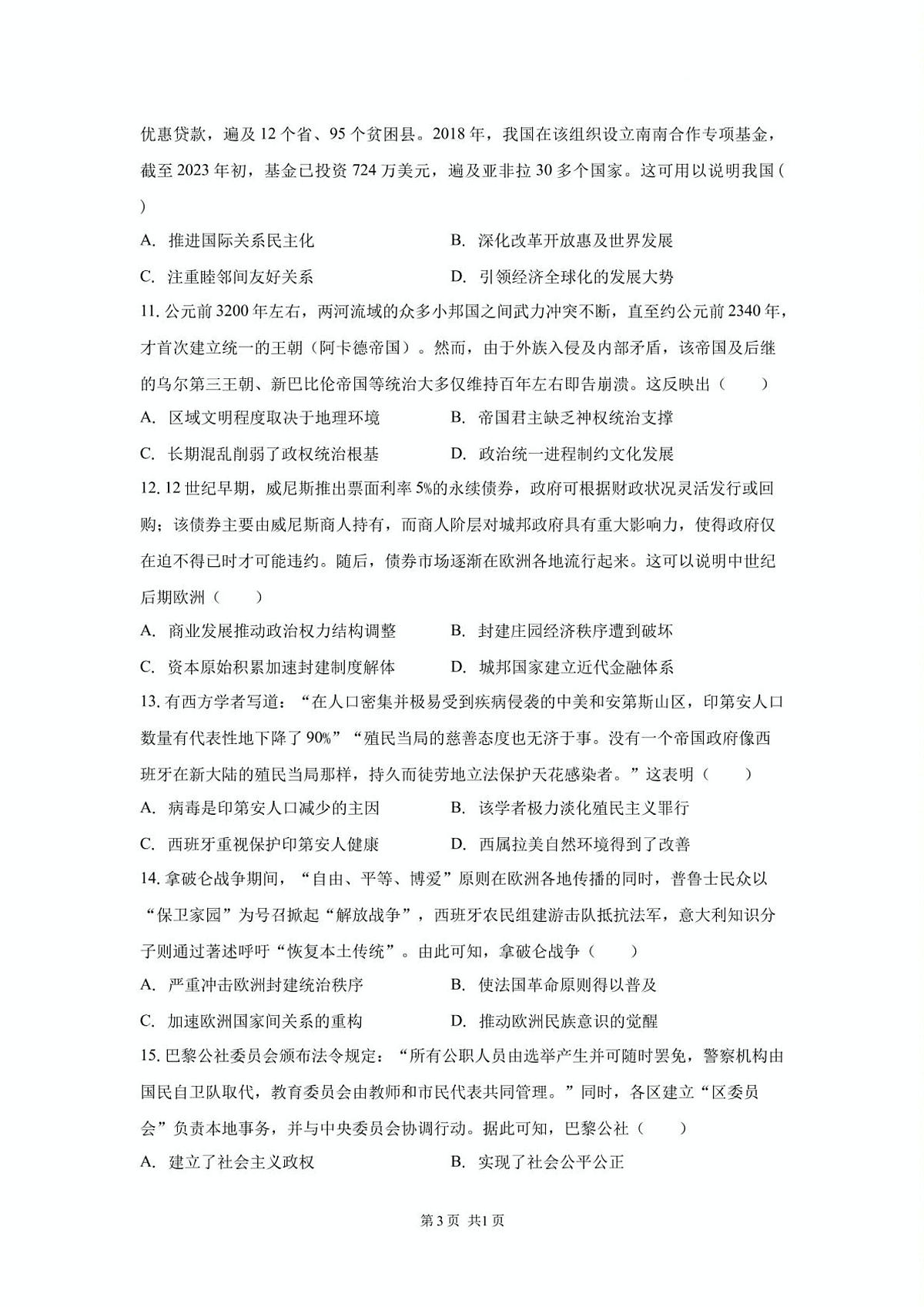 优惠贷款，遍及 12 个省、95 个贫困县。2018 年，我国在该组织设立南南合作专项基金，截至 2023 年初，基金已投资 724 万美元，遍及亚非拉 30 多个国家。这可用以说明我国(　　)

A. 推进国际关系民主化
B. 深化改革开放惠及世界发展
C. 注重睦邻间友好关系
D. 引领经济全球化的发展大势

11. 公元前 3200 年左右，两河流域的众多小邦国之间武力冲突不断，直至约公元前 2340 年，才首次建立统一的王朝（阿卡德帝国）。然而，由于外族入侵及内部矛盾，该帝国及后继的乌尔第三王朝、新巴比伦帝国等统治大多仅维持百年左右即告崩溃。这反映出（　　）

A. 区域文明程度取决于地理环境
B. 帝国君主缺乏神权统治支撑
C. 长期混乱削弱了政权统治根基
D. 政治统一进程制约文化发展

12. 12 世纪早期，威尼斯推出票面利率 5%的永续债券，政府可根据财政状况灵活发行或回购；该债券主要由威尼斯商人持有，而商人阶层对城邦政府具有重大影响力，使得政府仅在迫不得已时才可能违约。随后，债券市场逐渐在欧洲各地流行起来。这可以说明中世纪后期欧洲（　　）

A. 商业发展推动政治权力结构调整
B. 封建庄园经济秩序遭到破坏
C. 资本原始积累加速封建制度解体
D. 城邦国家建立近代金融体系

13. 有西方学者写道：“在人口密集并极易受到疾病侵袭的中美和安第斯山区，印第安人口数量有代表性地下降了 90%”“殖民当局的慈善态度也无济于事。没有一个帝国政府像西班牙在新大陆的殖民当局那样，持久而徒劳地立法保护天花感染者。”这表明（　　）

A. 病毒是印第安人口减少的主因
B. 该学者极力淡化殖民主义罪行
C. 西班牙重视保护印第安人健康
D. 西属拉美自然环境得到了改善

14. 拿破仑战争期间，“自由、平等、博爱”原则在欧洲各地传播的同时，普鲁士民众以“保卫家园”为号召掀起“解放战争”，西班牙农民组建游击队抵抗法军，意大利知识分子则通过著述呼吁“恢复本土传统”。由此可知，拿破仑战争（　　）

A. 严重冲击欧洲封建统治秩序
B. 使法国革命原则得以普及
C. 加速欧洲国家间关系的重构
D. 推动欧洲民族意识的觉醒

15. 巴黎公社委员会颁布法令规定：“所有公职人员由选举产生并可随时罢免，警察机构由国民自卫队取代，教育委员会由教师和市民代表共同管理。”同时，各区建立“区委员会”负责本地事务，并与中央委员会协调行动。据此可知，巴黎公社（　　）

A. 建立了社会主义政权
B. 实现了社会公平公正

第 3 页 共1 页